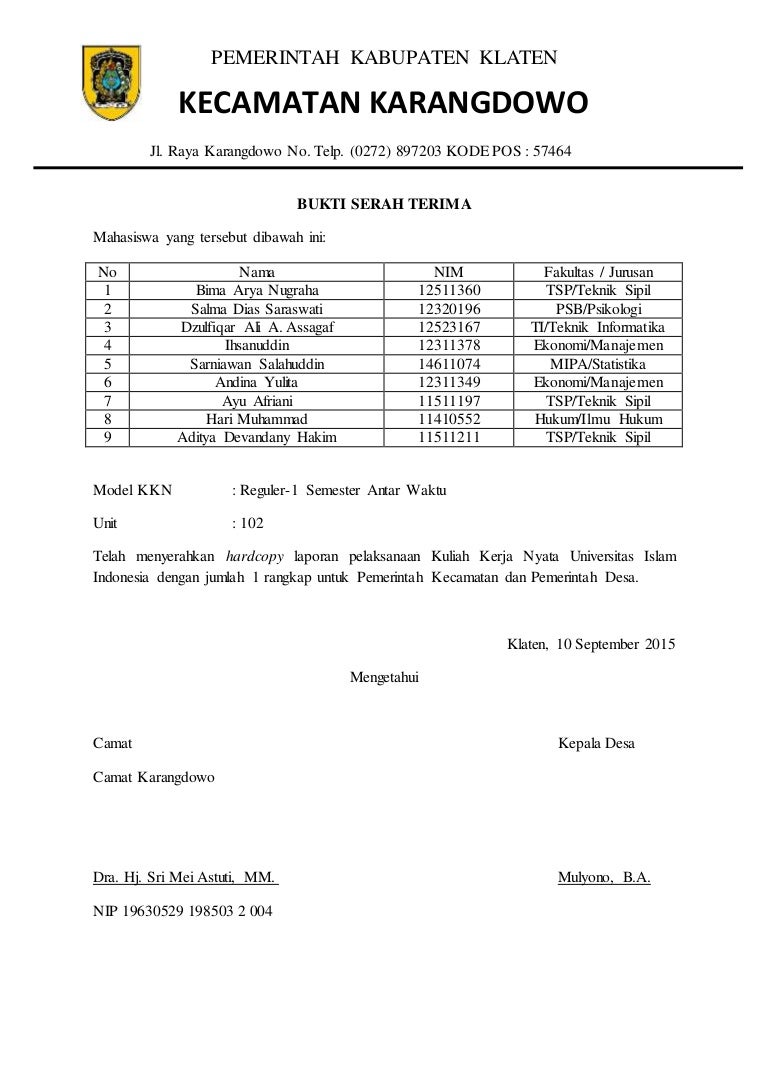 PEMERINTAH KABUPATEN KLATEN

KECAMATAN KARANGDOWO

Jl. Raya Karangdowo No. Telp. (0272) 897203 KODE POS : 57464

BUKTI SERAH TERIMA

Mahasiswa yang tersebut dibawah ini:

| No | Nama | NIM | Fakultas / Jurusan |
|---|---|---|---|
| 1 | Bima Arya Nugraha | 12511360 | TSP/Teknik Sipil |
| 2 | Salma Dias Saraswati | 12320196 | PSB/Psikologi |
| 3 | Dzulfiqar Ali A. Assagaf | 12523167 | TI/Teknik Informatika |
| 4 | Ihsanuddin | 12311378 | Ekonomi/Manajemen |
| 5 | Sarniawan Salahuddin | 14611074 | MIPA/Statistika |
| 6 | Andina Yulita | 12311349 | Ekonomi/Manajemen |
| 7 | Ayu Afriani | 11511197 | TSP/Teknik Sipil |
| 8 | Hari Muhammad | 11410552 | Hukum/Ilmu Hukum |
| 9 | Aditya Devandany Hakim | 11511211 | TSP/Teknik Sipil |

Model KKN : Reguler-1 Semester Antar Waktu

Unit : 102

Telah menyerahkan hardcopy laporan pelaksanaan Kuliah Kerja Nyata Universitas Islam Indonesia dengan jumlah 1 rangkap untuk Pemerintah Kecamatan dan Pemerintah Desa.

Klaten, 10 September 2015

Mengetahui

Camat

Kepala Desa

Camat Karangdowo

Dra. Hj. Sri Mei Astuti, MM.

Mulyono, B.A.

NIP 19630529 198503 2 004